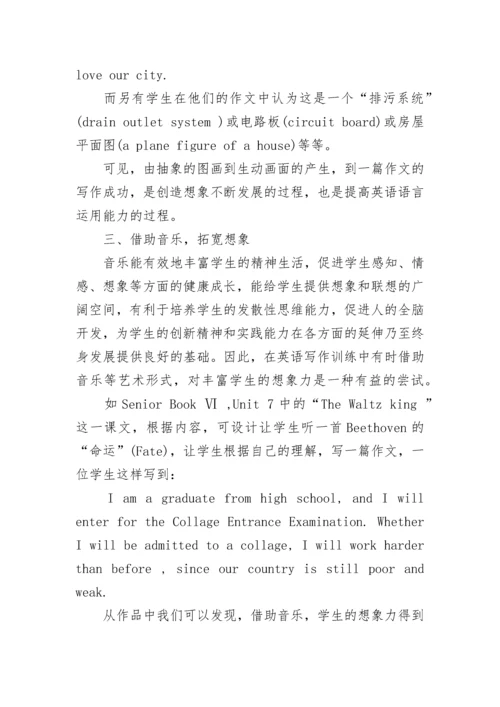 love our city.

而另有学生在他们的作文中认为这是一个“排污系统”(drain outlet system )或电路板(circuit board)或房屋平面图(a plane figure of a house)等等。

可见，由抽象的图画到生动画面的产生，到一篇作文的写作成功，是创造想象不断发展的过程，也是提高英语语言运用能力的过程。

三、借助音乐，拓宽想象

音乐能有效地丰富学生的精神生活，促进学生感知、情感、想象等方面的健康成长，能给学生提供想象和联想的广阔空间，有利于培养学生的发散性思维能力，促进人的全脑开发，为学生的创新精神和实践能力在各方面的延伸乃至终身发展提供良好的基础。因此，在英语写作训练中有时借助音乐等艺术形式，对丰富学生的想象力是一种有益的尝试。

如 Senior Book Ⅵ ,Unit 7 中的“The Waltz king ”这一课文，根据内容，可设计让学生听一首 Beethoven 的“命运”(Fate)，让学生根据自己的理解，写一篇作文，一位学生这样写到:

I am a graduate from high school, and I will enter for the Collage Entrance Examination. Whether I will be admitted to a collage, I will work harder than before , since our country is still poor and weak.

从作品中我们可以发现，借助音乐，学生的想象力得到